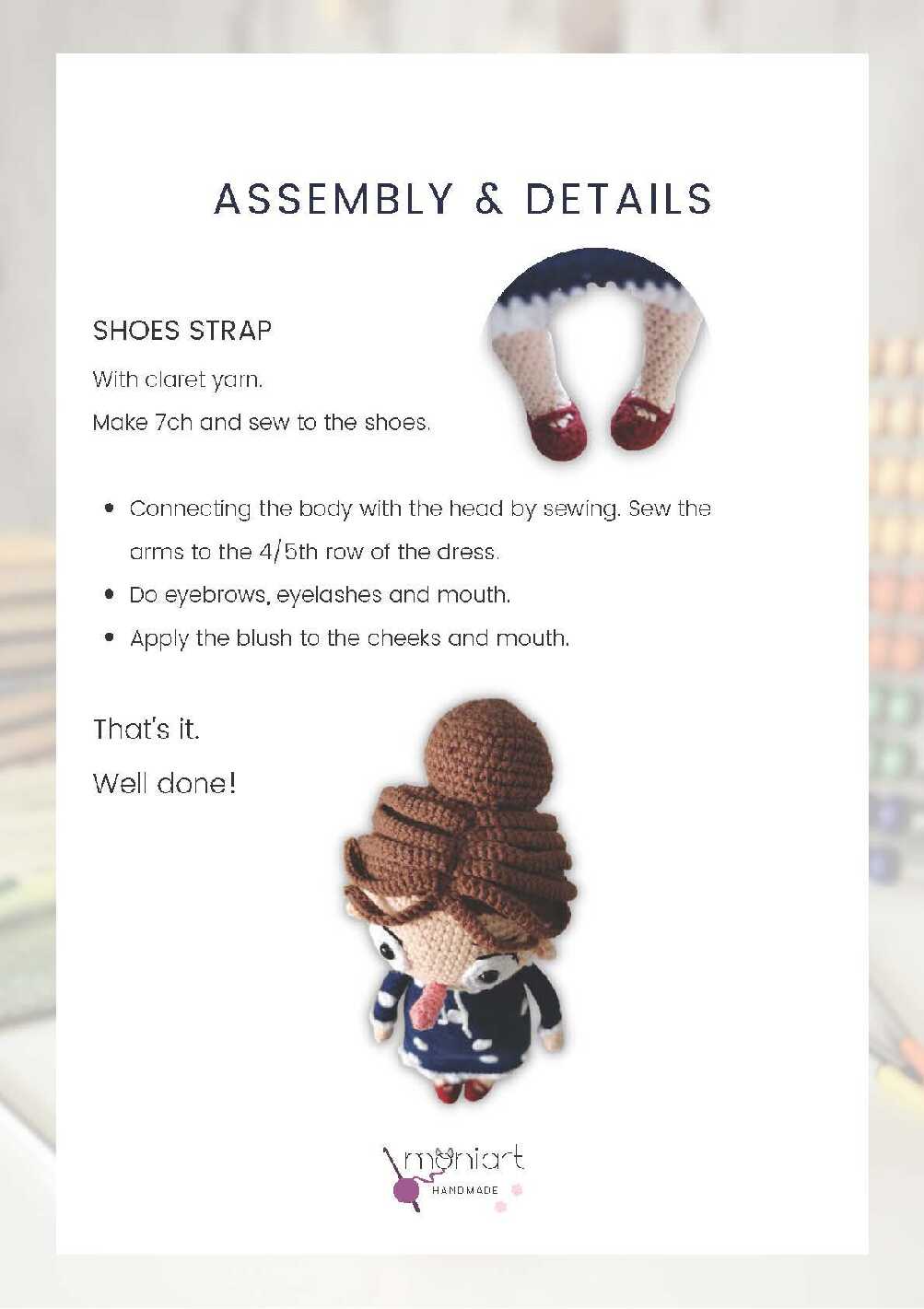 ASSEMBLY & DETAILS

SHOES STRAP

With claret yarn.

Make 7ch and sew to the shoes.

• Connecting the body with the head by sewing. Sew the arms to the 4/5th row of the dress.
• Do eyebrows, eyelashes and mouth.
• Apply the blush to the cheeks and mouth.

That's it.

Well done!

moniart
HANDMADE